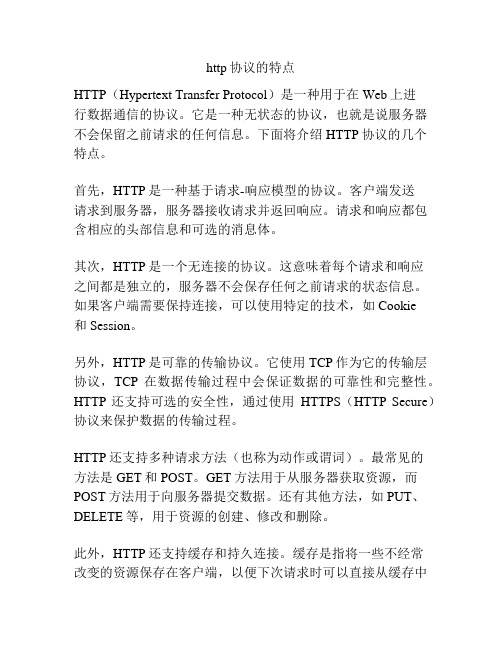 http 协议的特点

HTTP（Hypertext Transfer Protocol）是一种用于在 Web 上进行数据通信的协议。它是一种无状态的协议，也就是说服务器不会保留之前请求的任何信息。下面将介绍 HTTP 协议的几个特点。

首先，HTTP 是一种基于请求-响应模型的协议。客户端发送请求到服务器，服务器接收请求并返回响应。请求和响应都包含相应的头部信息和可选的消息体。

其次，HTTP 是一个无连接的协议。这意味着每个请求和响应之间都是独立的，服务器不会保存任何之前请求的状态信息。如果客户端需要保持连接，可以使用特定的技术，如 Cookie 和 Session。

另外，HTTP 是可靠的传输协议。它使用 TCP 作为它的传输层协议，TCP 在数据传输过程中会保证数据的可靠性和完整性。HTTP 还支持可选的安全性，通过使用 HTTPS（HTTP Secure）协议来保护数据的传输过程。

HTTP 还支持多种请求方法（也称为动作或谓词）。最常见的方法是 GET 和 POST。GET 方法用于从服务器获取资源，而 POST 方法用于向服务器提交数据。还有其他方法，如 PUT、DELETE 等，用于资源的创建、修改和删除。

此外，HTTP 还支持缓存和持久连接。缓存是指将一些不经常改变的资源保存在客户端，以便下次请求时可以直接从缓存中